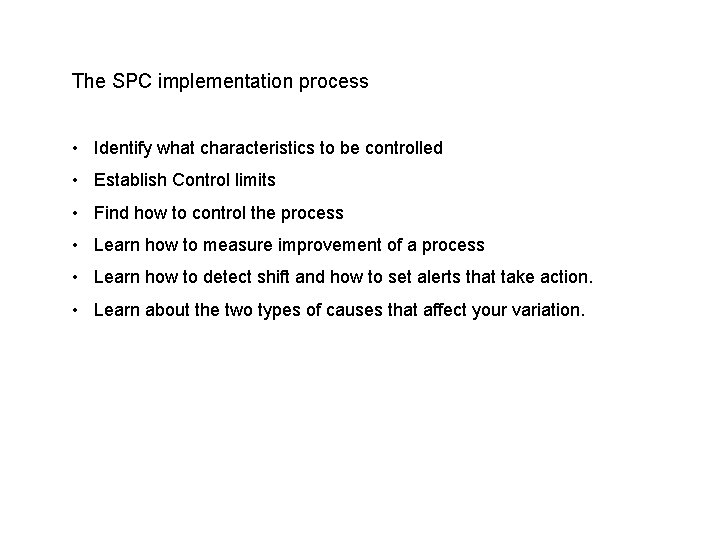 The SPC implementation process

• Identify what characteristics to be controlled
• Establish Control limits
• Find how to control the process
• Learn how to measure improvement of a process
• Learn how to detect shift and how to set alerts that take action.
• Learn about the two types of causes that affect your variation.